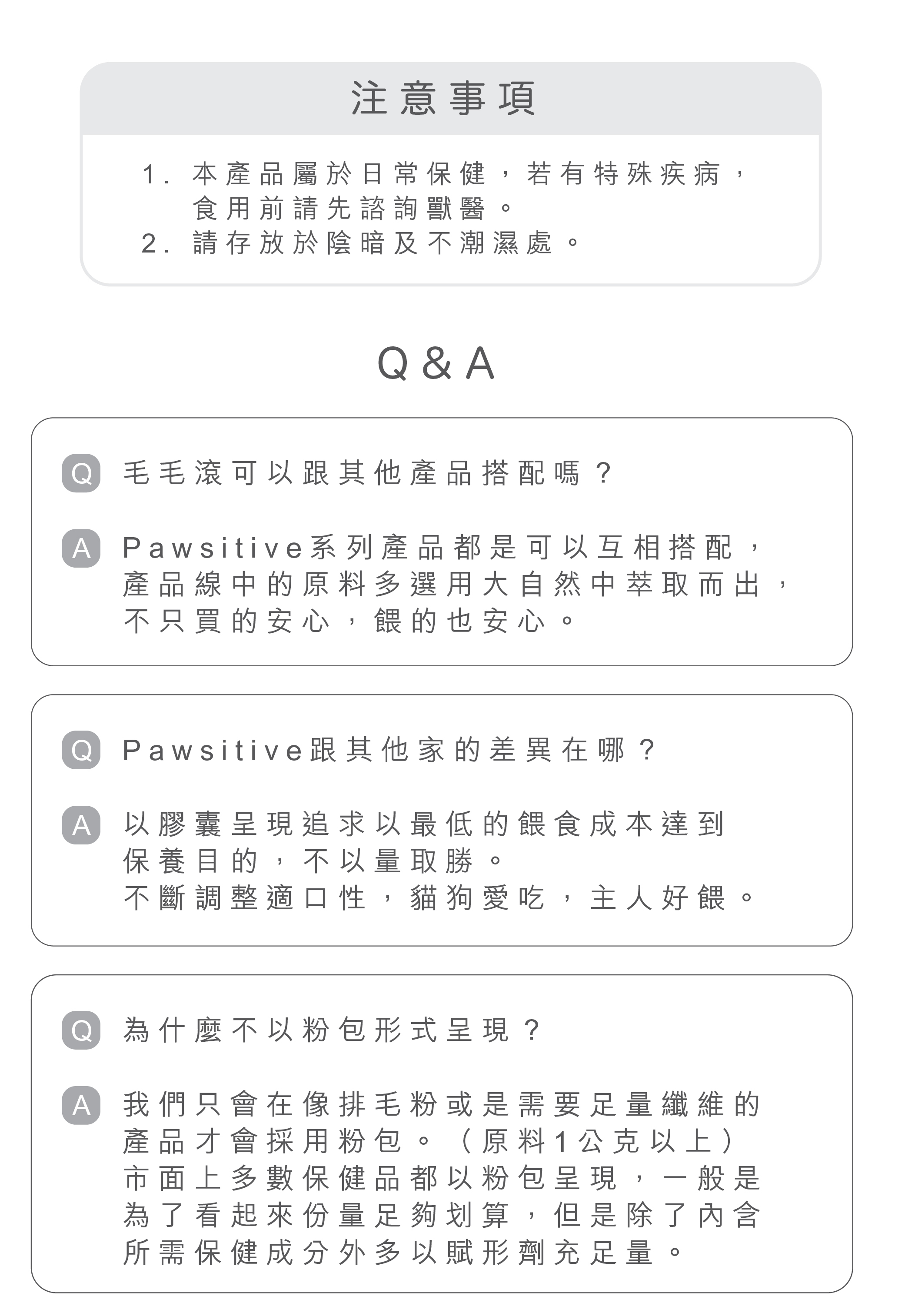 注意事項

1. 本產品屬於日常保健，若有特殊疾病，食用前請先諮詢獸醫。
2. 請存放於陰暗及不潮濕處。

Q&A

Q 毛毛滾可以跟其他產品搭配嗎？

A Pawsitive系列產品都是可以互相搭配，產品線中的原料多選用大自然中萃取而出，不只買的安心，餵的也安心。

Q Pawsitive跟其他家的差異在哪？

A 以膠囊呈現追求以最低的餵食成本達到保養目的，不以量取勝。
不斷調整適口性，貓狗愛吃，主人好餵。

Q 為什麼不以粉包形式呈現？

A 我們只會在像排毛粉或是需要足量纖維的產品才會採用粉包。（原料1公克以上）
市面上多數保健品都以粉包呈現，一般是為了看起來份量足夠划算，但是除了內含所需保健成分外多以賦形劑充足量。